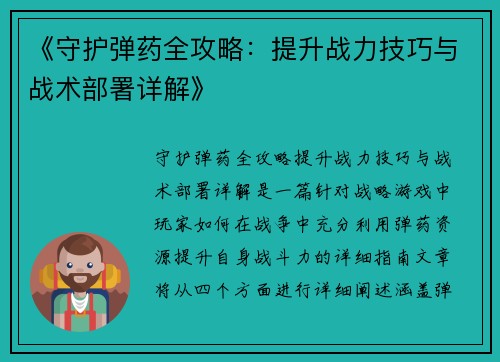 《守护弹药全攻略：提升战力技巧与战术部署详解》

守护弹药全攻略提升战力技巧与战术部署详解是一篇针对战略游戏中玩家如何在战争中充分利用弹药资源提升自身战斗力的详细指南文章将从四个方面进行详细阐述涵盖弹